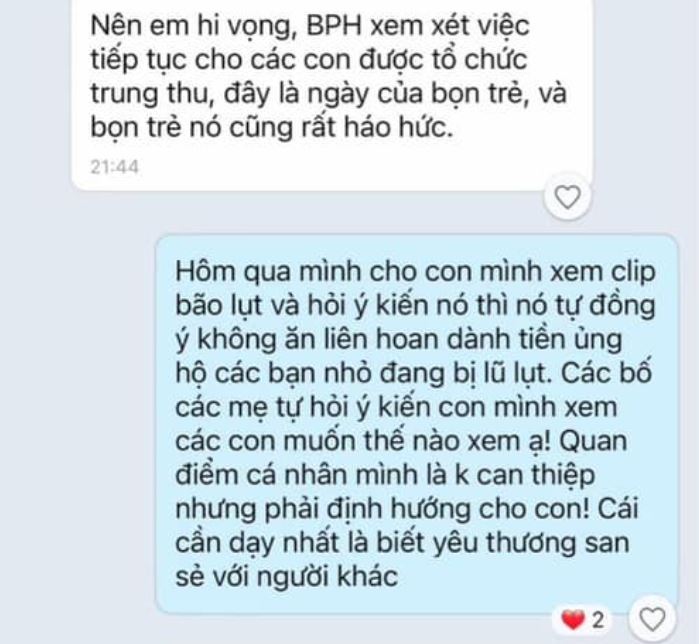 Nên em hi vọng, BPH xem xét việc tiếp tục cho các con được tổ chức trung thu, đây là ngày của bọn trẻ, và bọn trẻ nó cũng rất háo hức.

21:44

Hôm qua mình cho con mình xem clip bão lụt và hỏi ý kiến nó thì nó tự đồng ý không ăn liên hoan dành tiền ủng hộ các bạn nhỏ đang bị lũ lụt. Các bố các mẹ tự hỏi ý kiến con mình xem các con muốn thế nào xem ạ! Quan điểm cá nhân mình là k can thiệp nhưng phải định hướng cho con! Cái cần dạy nhất là biết yêu thương san sẻ với người khác

2